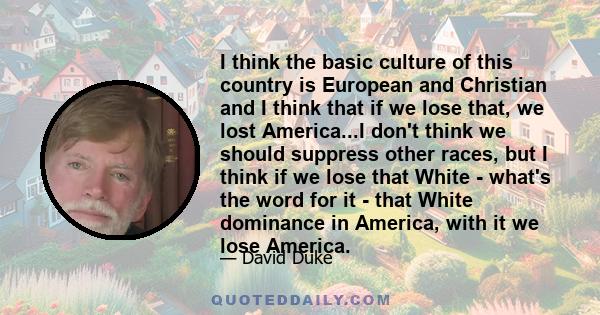 I think the basic culture of this country is European and Christian and I think that if we lose that, we lost America...I don't think we should suppress other races, but I think if we lose that White - what's the word for it - that White dominance in America, with it we lose America.

— David Duke

QUOTEDDAILY.COM